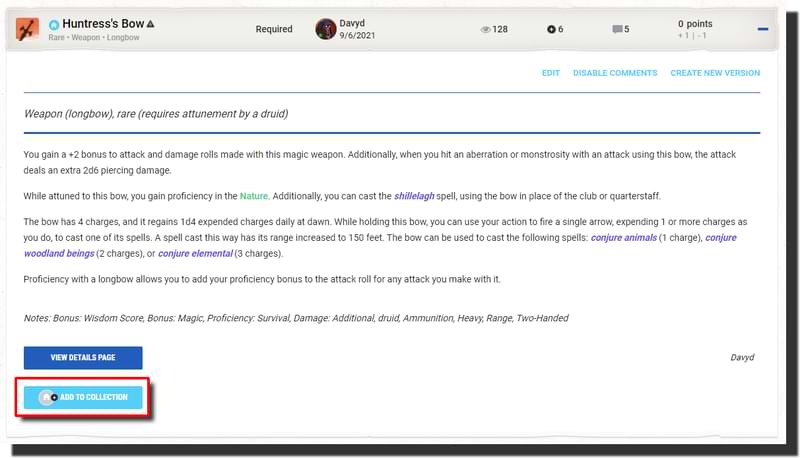 Huntress's Bow
Rare • Weapon • Longbow

Required

Davyd
9/6/2021

128

6

5

0 points
+1 | -1

EDIT DISABLE COMMENTS CREATE NEW VERSION

Weapon (longbow), rare (requires attunement by a druid)

You gain a +2 bonus to attack and damage rolls made with this magic weapon. Additionally, when you hit an aberration or monstrosity with an attack using this bow, the attack deals an extra 2d6 piercing damage.

While attuned to this bow, you gain proficiency in the Nature. Additionally, you can cast the shillelagh spell, using the bow in place of the club or quarterstaff.

The bow has 4 charges, and it regains 1d4 expended charges daily at dawn. While holding this bow, you can use your action to fire a single arrow, expending 1 or more charges as you do, to cast one of its spells. A spell cast this way has its range increased to 150 feet. The bow can be used to cast the following spells: conjure animals (1 charge), conjure woodland beings (2 charges), or conjure elemental (3 charges).

Proficiency with a longbow allows you to add your proficiency bonus to the attack roll for any attack you make with it.

Notes: Bonus: Wisdom Score, Bonus: Magic, Proficiency: Survival, Damage: Additional, druid, Ammunition, Heavy, Range, Two-Handed

VIEW DETAILS PAGE

Davyd

ADD TO COLLECTION